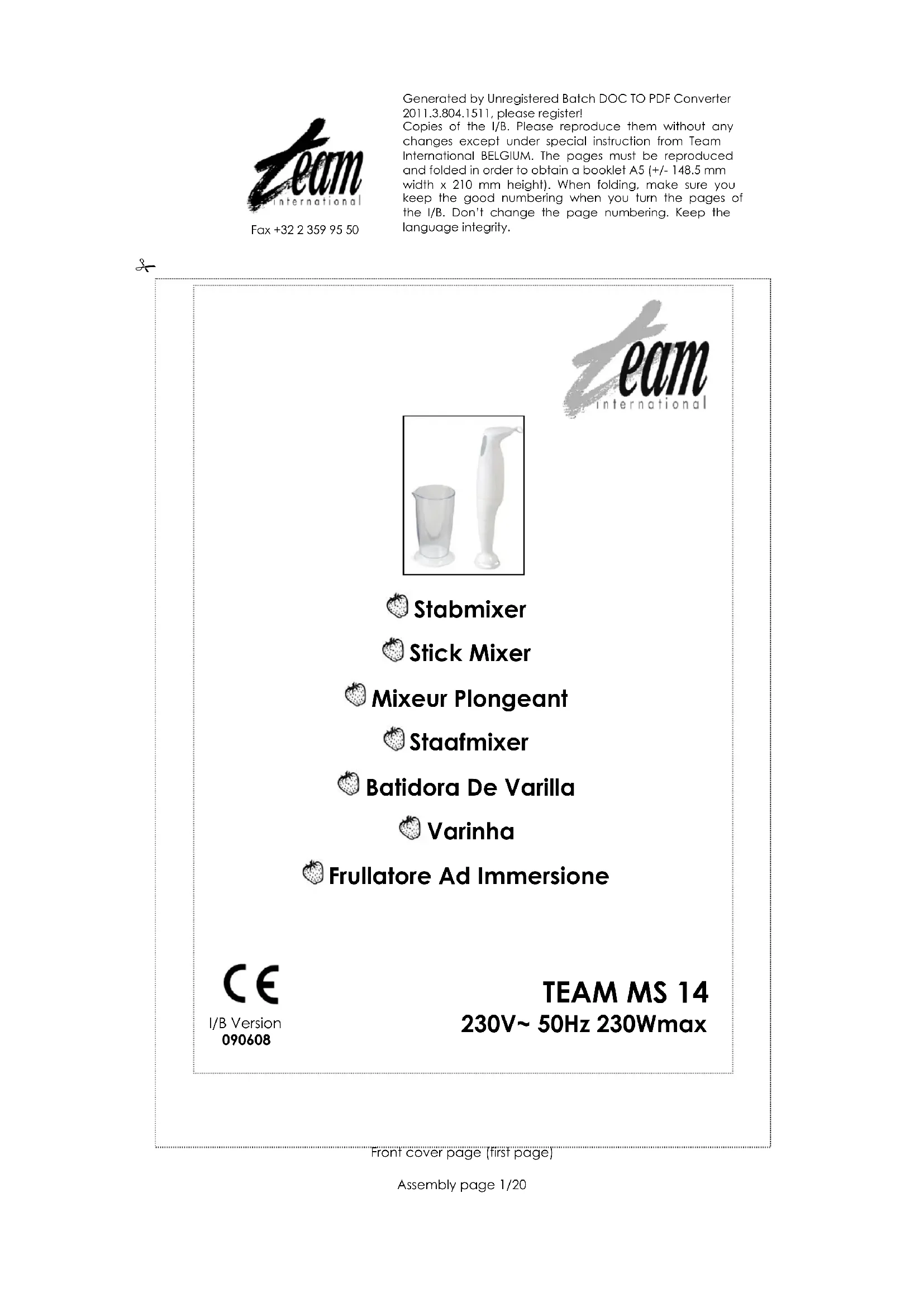 team international

Fax +32 2 359 95 50

Generated by Unregistered Batch DOC TO PDF Converter 2011.3.804.1511, please register!
Copies of the I/B. Please reproduce them without any changes except under special instruction from Team International BELGIUM. The pages must be reproduced and folded in order to obtain a booklet A5 (+/- 148.5 mm width x 210 mm height). When folding, make sure you keep the good numbering when you turn the pages of the I/B. Don't change the page numbering. Keep the language integrity.

team international

Stabmixer

Stick Mixer

Mixeur Plongeant

Staafmixer

Batidora De Varilla

Varinha

Frullatore Ad Immersione

CE

I/B Version
090608

TEAM MS 14
230V~ 50Hz 230Wmax

Front cover page (first page)

Assembly page 1/20